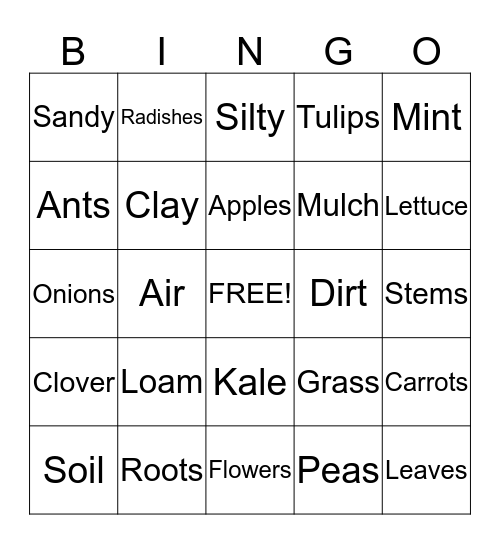 | B | I | N | G | O |
|---|---|---|---|---|
| Sandy | Radishes | Silty | Tulips | Mint |
| Ants | Clay | Apples | Mulch | Lettuce |
| Onions | Air | FREE! | Dirt | Stems |
| Clover | Loam | Kale | Grass | Carrots |
| Soil | Roots | Flowers | Peas | Leaves |